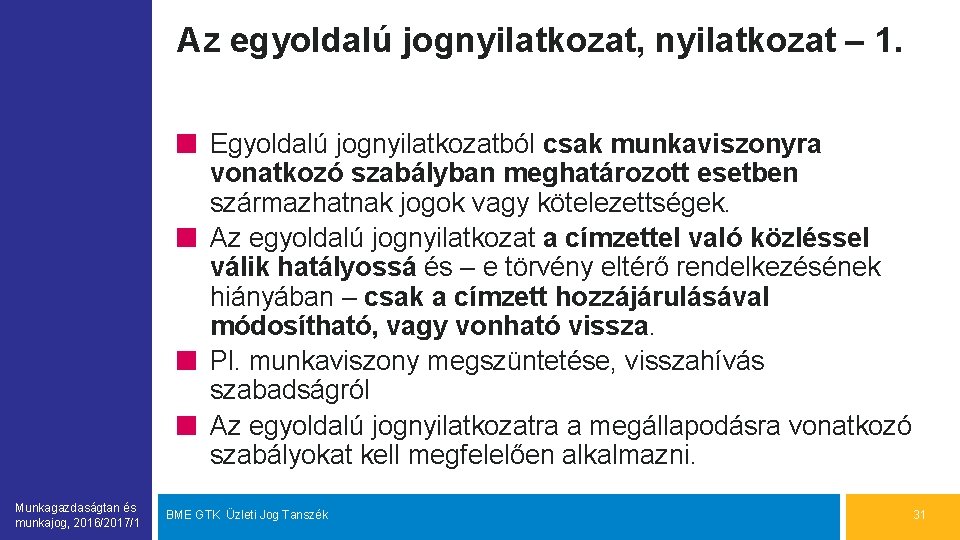 Az egyoldalú jognyilatkozat, nyilatkozat – 1.

Egyoldalú jognyilatkozatból csak munkaviszonyra vonatkozó szabályban meghatározott esetben származhatnak jogok vagy kötelezettségek.

Az egyoldalú jognyilatkozat a címzettel való közléssel válik hatályossá és – e törvény eltérő rendelkezésének hiányában – csak a címzett hozzájárulásával módosítható, vagy vonható vissza.

Pl. munkaviszony megszüntetése, visszahívás szabadságról

Az egyoldalú jognyilatkozatra a megállapodásra vonatkozó szabályokat kell megfelelően alkalmazni.

Munkagazdaságtan és munkajog, 2016/2017/1

BME GTK Üzleti Jog Tanszék

31